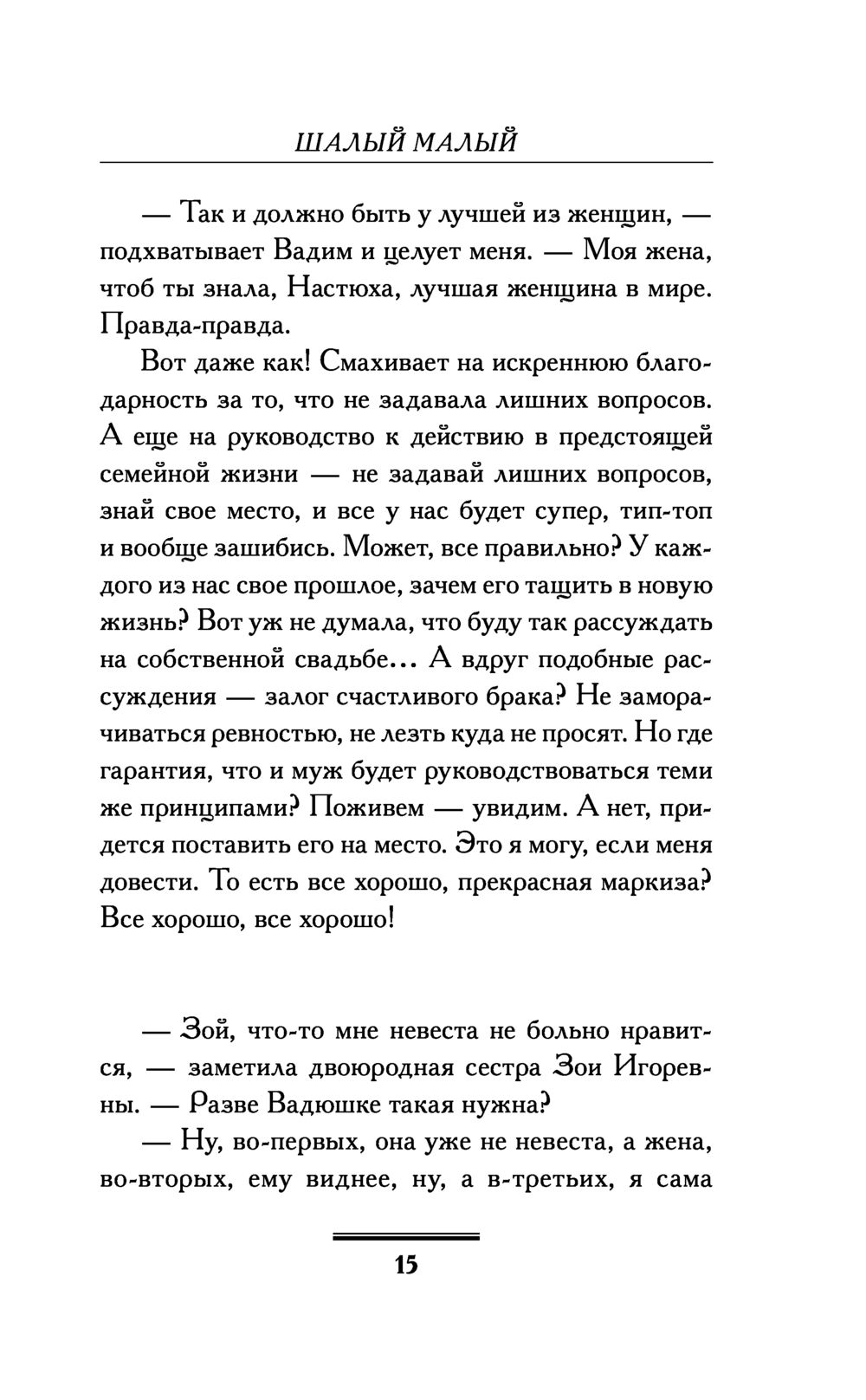 ШАЛЫЙ МАЛЫЙ

— Так и должно быть у лучшей из женщин, — подхватывает Вадим и целует меня. — Моя жена, чтоб ты знала, Настюха, лучшая женщина в мире. Правда-правда.

Вот даже как! Смахивает на искреннюю благодарность за то, что не задавала лишних вопросов. А еще на руководство к действию в предстоящей семейной жизни — не задавай лишних вопросов, знай свое место, и все у нас будет супер, тип-топ и вообще зашибись. Может, все правильно? У каждого из нас свое прошлое, зачем его тащить в новую жизнь? Вот уж не думала, что буду так рассуждать на собственной свадьбе... А вдруг подобные рассуждения — залог счастливого брака? Не заморачиваться ревностью, не лезть куда не просят. Но где гарантия, что и муж будет руководствоваться теми же принципами? Поживем — увидим. А нет, придется поставить его на место. Это я могу, если меня довести. То есть все хорошо, прекрасная маркиза? Все хорошо, все хорошо!

— Зой, что-то мне невеста не больно нравится, — заметила двоюродная сестра Зои Игоревны. — Разве Вадюшке такая нужна?

— Ну, во-первых, она уже не невеста, а жена, во-вторых, ему виднее, ну, а в-третьих, я сама

15